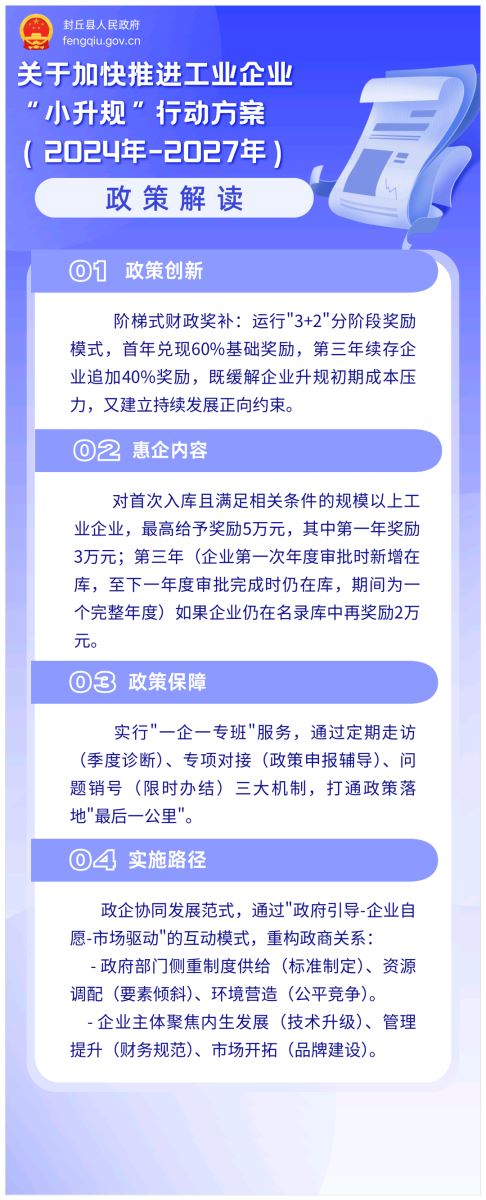 封丘县人民政府
fengqiu.gov.cn

关于加快推进工业企业“小升规”行动方案（2024年-2027年）

政策解读

01 政策创新

阶梯式财政奖补：运行"3+2"分阶段奖励模式，首年兑现60%基础奖励，第三年续存企业追加40%奖励，既缓解企业升规初期成本压力，又建立持续发展正向约束。

02 惠企内容

对首次入库且满足相关条件的规模以上工业企业，最高给予奖励5万元，其中第一年奖励3万元；第三年（企业第一次年度审批时新增在库，至下一年度审批完成时仍在库，期间为一个完整年度）如果企业仍在名录库中再奖励2万元。

03 政策保障

实行"一企一专班"服务，通过定期走访（季度诊断）、专项对接（政策申报辅导）、问题销号（限时办结）三大机制，打通政策落地"最后一公里"。

04 实施路径

政企协同发展范式，通过"政府引导-企业自愿-市场驱动"的互动模式，重构政商关系：
- 政府部门侧重制度供给（标准制定）、资源调配（要素倾斜）、环境营造（公平竞争）。
- 企业主体聚焦内生发展（技术升级）、管理提升（财务规范）、市场开拓（品牌建设）。